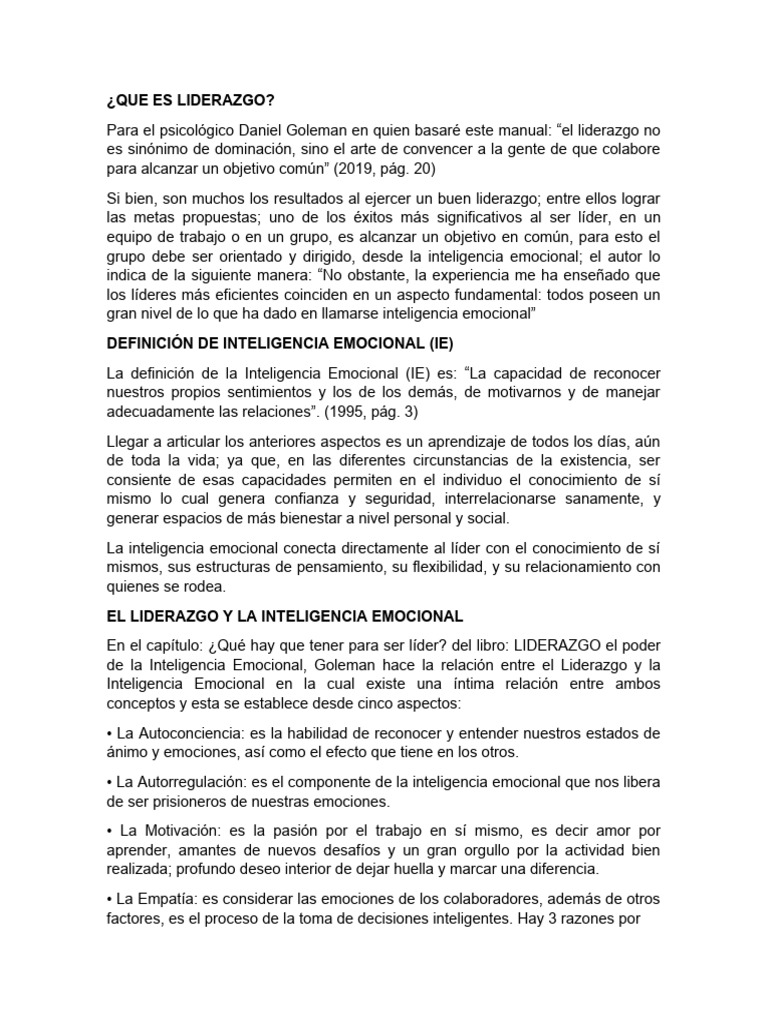 ¿QUE ES LIDERAZGO?

Para el psicológico Daniel Goleman en quien basaré este manual: “el liderazgo no es sinónimo de dominación, sino el arte de convencer a la gente de que colabore para alcanzar un objetivo común” (2019, pág. 20)

Si bien, son muchos los resultados al ejercer un buen liderazgo; entre ellos lograr las metas propuestas; uno de los éxitos más significativos al ser líder, en un equipo de trabajo o en un grupo, es alcanzar un objetivo en común, para esto el grupo debe ser orientado y dirigido, desde la inteligencia emocional; el autor lo indica de la siguiente manera: “No obstante, la experiencia me ha enseñado que los líderes más eficientes coinciden en un aspecto fundamental: todos poseen un gran nivel de lo que ha dado en llamarse inteligencia emocional”

DEFINICIÓN DE INTELIGENCIA EMOCIONAL (IE)

La definición de la Inteligencia Emocional (IE) es: “La capacidad de reconocer nuestros propios sentimientos y los de los demás, de motivarnos y de manejar adecuadamente las relaciones”. (1995, pág. 3)

Llegar a articular los anteriores aspectos es un aprendizaje de todos los días, aún de toda la vida; ya que, en las diferentes circunstancias de la existencia, ser consiente de esas capacidades permiten en el individuo el conocimiento de sí mismo lo cual genera confianza y seguridad, interrelacionarse sanamente, y generar espacios de más bienestar a nivel personal y social.

La inteligencia emocional conecta directamente al líder con el conocimiento de sí mismos, sus estructuras de pensamiento, su flexibilidad, y su relacionamiento con quienes se rodea.

EL LIDERAZGO Y LA INTELIGENCIA EMOCIONAL

En el capítulo: ¿Qué hay que tener para ser líder? del libro: LIDERAZGO el poder de la Inteligencia Emocional, Goleman hace la relación entre el Liderazgo y la Inteligencia Emocional en la cual existe una íntima relación entre ambos conceptos y esta se establece desde cinco aspectos:

• La Autoconciencia: es la habilidad de reconocer y entender nuestros estados de ánimo y emociones, así como el efecto que tiene en los otros.

• La Autorregulación: es el componente de la inteligencia emocional que nos libera de ser prisioneros de nuestras emociones.

• La Motivación: es la pasión por el trabajo en sí mismo, es decir amor por aprender, amantes de nuevos desafíos y un gran orgullo por la actividad bien realizada; profundo deseo interior de dejar huella y marcar una diferencia.

• La Empatía: es considerar las emociones de los colaboradores, además de otros factores, es el proceso de la toma de decisiones inteligentes. Hay 3 razones por